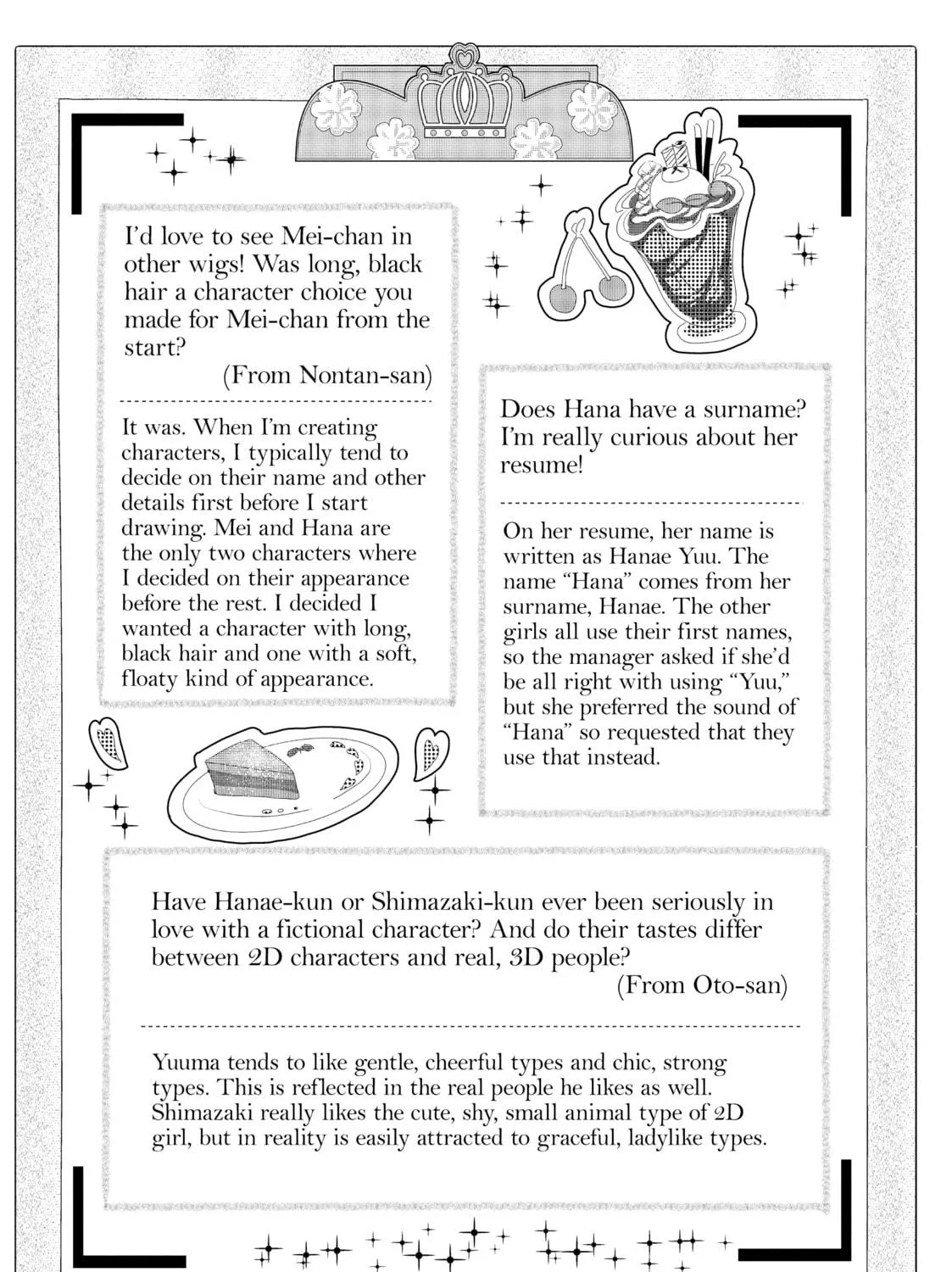 I'd love to see Mei-chan in other wigs! Was long, black hair a character choice you made for Mei-chan from the start?

(From Nontan-san)

It was. When I'm creating characters, I typically tend to decide on their name and other details first before I start drawing. Mei and Hana are the only two characters where I decided on their appearance before the rest. I decided I wanted a character with long, black hair and one with a soft, floaty kind of appearance.

Does Hana have a surname? I'm really curious about her resume!

On her resume, her name is written as Hanae Yuu. The name "Hana" comes from her surname, Hanae. The other girls all use their first names, so the manager asked if she'd be all right with using "Yuu," but she preferred the sound of "Hana" so requested that they use that instead.

Have Hanae-kun or Shimazaki-kun ever been seriously in love with a fictional character? And do their tastes differ between 2D characters and real, 3D people?

(From Oto-san)

Yuuma tends to like gentle, cheerful types and chic, strong types. This is reflected in the real people he likes as well. Shimazaki really likes the cute, shy, small animal type of 2D girl, but in reality is easily attracted to graceful, ladylike types.